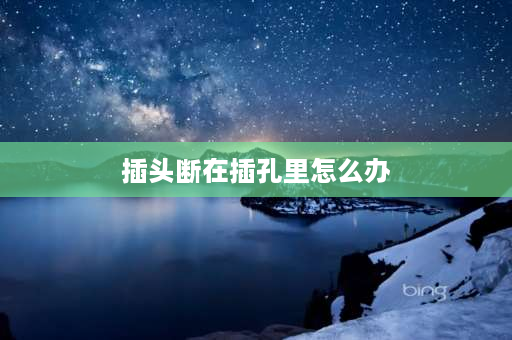 插头断在插孔里怎么办

bing